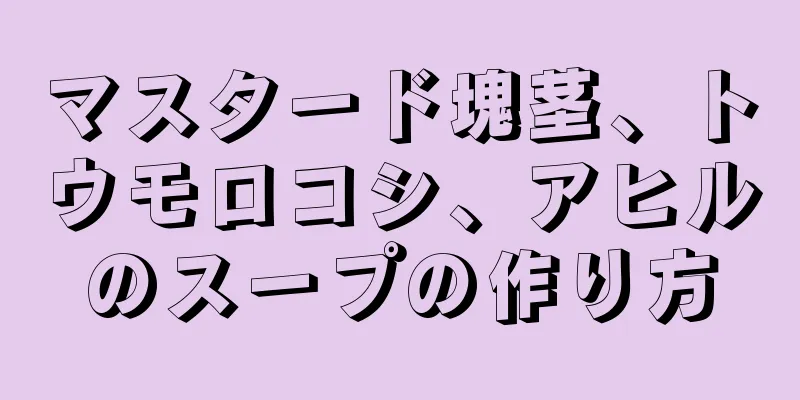 マスタード塊茎、トウモロコシ、アヒルのスープの作り方